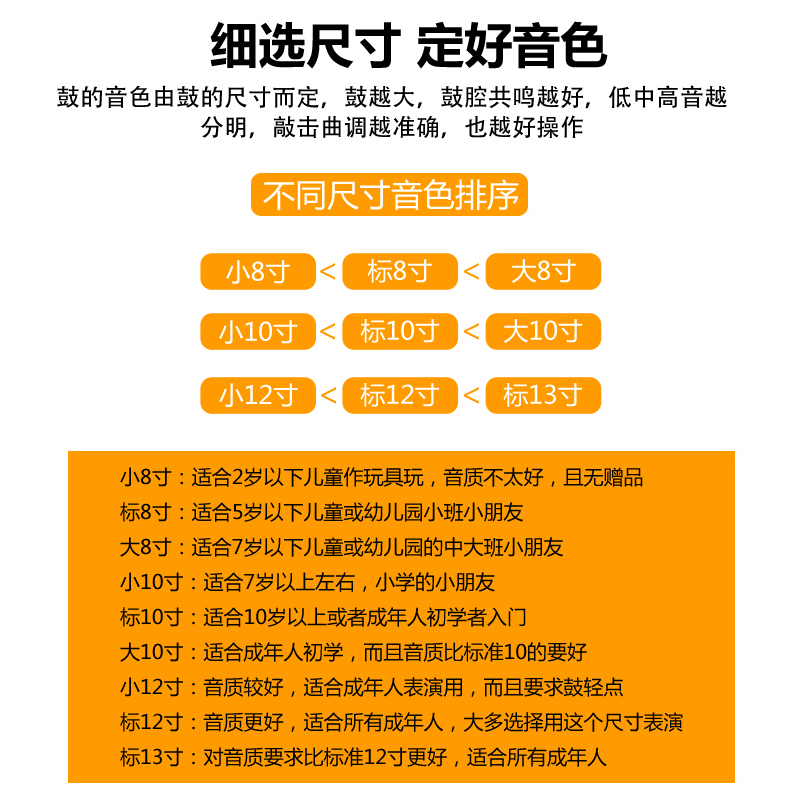 细选尺寸 定好音色

鼓的音色由鼓的尺寸而定，鼓越大，鼓腔共鸣越好，低中高音越分明，敲击曲调越准确，也越好操作

不同尺寸音色排序

小8寸 < 标8寸 < 大8寸

小10寸 < 标10寸 < 大10寸

小12寸 < 标12寸 < 标13寸

小8寸：适合2岁以下儿童作玩具玩，音质不太好，且无赠品
标8寸：适合5岁以下儿童或幼儿园小班小朋友
大8寸：适合7岁以下儿童或幼儿园的中大班小朋友
小10寸：适合7岁以上左右，小学的小朋友
标10寸：适合10岁以上或者成年人初学者入门
大10寸：适合成年人初学，而且音质比标准10的要好
小12寸：音质较好，适合成年人表演用，而且要求鼓轻点
标12寸：音质更好，适合所有成年人，大多选择用这个尺寸表演
标13寸：对音质要求比标准12寸更好，适合所有成年人